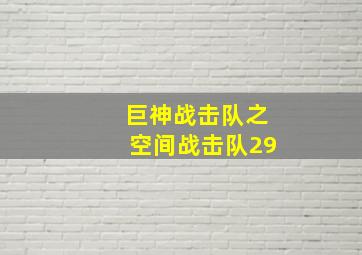 巨神战击队之
空间战击队29